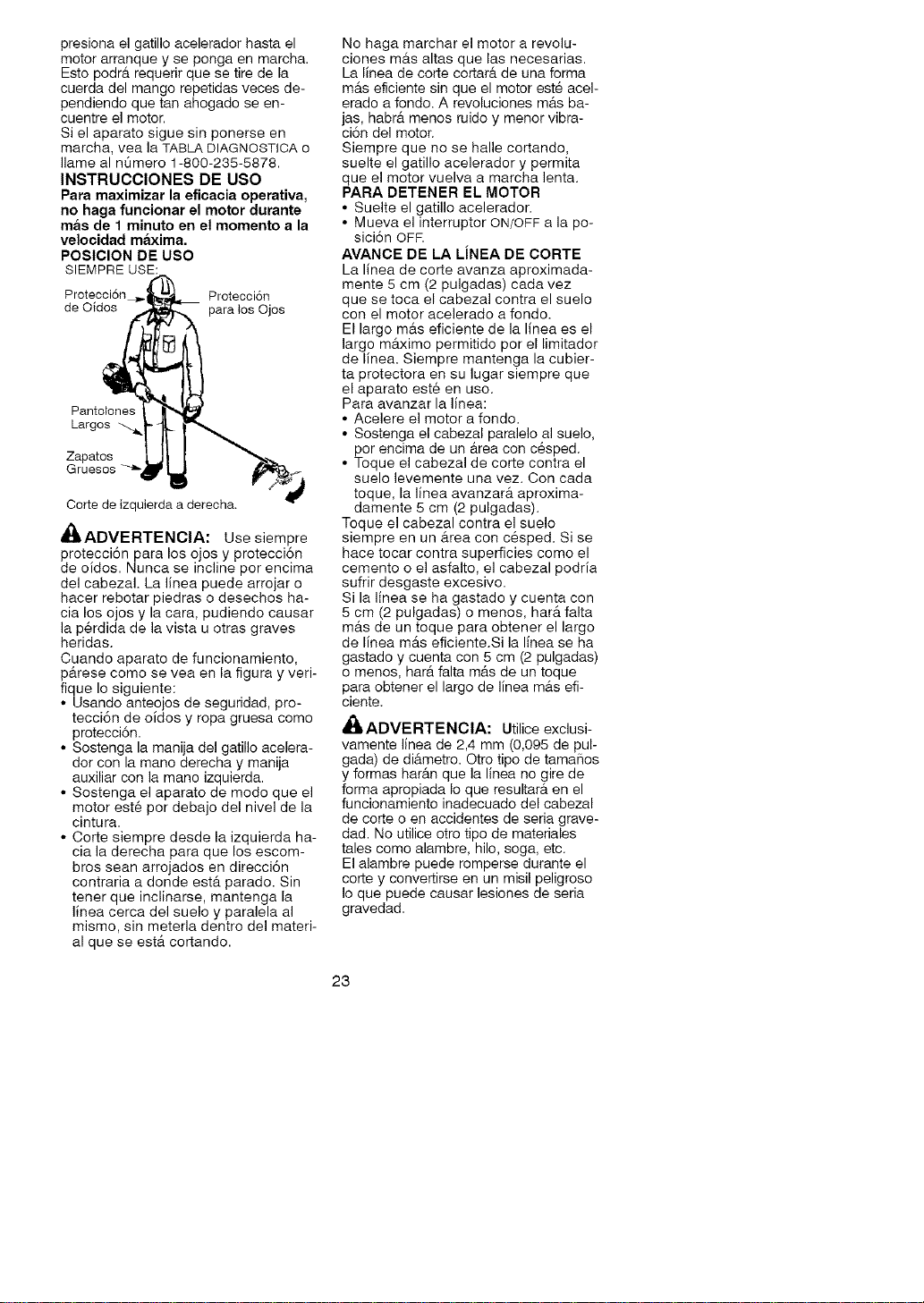 presiona el gatillo acelerador hasta el motor arranque y se ponga en marcha. Esto podrá requerir que se tire de la cuerda del mango repetidas veces dependiendo que tan ahogado se encuentre el motor.
Si el aparato sigue sin ponerse en marcha, vea la TABLA DIAGNOSTICA o llame al número 1-800-235-5878.

INSTRUCCIONES DE USO

Para maximizar la eficacia operativa, no haga funcionar el motor durante más de 1 minuto en el momento a la velocidad máxima.

POSICION DE USO

SIEMPRE USE:

Protección de Oídos

Protección para los Ojos

Pantolones Largos

Zapatos Gruesos

Corte de izquierda a derecha.

ADVERTENCIA: Use siempre protección para los ojos y protección de oídos. Nunca se incline por encima del cabezal. La línea puede arrojar o hacer rebotar piedras o desechos hacia los ojos y la cara, pudiendo causar la pérdida de la vista u otras graves heridas.

Cuando aparato de funcionamiento, párese como se vea en la figura y verifique lo siguiente:
• Usando anteojos de seguridad, protección de oídos y ropa gruesa como protección.
• Sostenga la manija del gatillo acelerador con la mano derecha y manija auxiliar con la mano izquierda.
• Sostenga el aparato de modo que el motor esté por debajo del nivel de la cintura.
• Corte siempre desde la izquierda hacia la derecha para que los escombros sean arrojados en dirección contraria a donde está parado. Sin tener que inclinarse, mantenga la línea cerca del suelo y paralela al mismo, sin meterla dentro del material que se está cortando.

No haga marchar el motor a revoluciones más altas que las necesarias. La línea de corte cortará de una forma más eficiente sin que el motor esté acelerado a fondo. A revoluciones más bajas, habrá menos ruido y menor vibración del motor.
Siempre que no se halle cortando, suelte el gatillo acelerador y permita que el motor vuelva a marcha lenta.

PARA DETENER EL MOTOR
• Suelte el gatillo acelerador.
• Mueva el interruptor ON/OFF a la posición OFF.

AVANCE DE LA LÍNEA DE CORTE

La línea de corte avanza aproximadamente 5 cm (2 pulgadas) cada vez que se toca el cabezal contra el suelo con el motor acelerado a fondo.
El largo más eficiente de la línea es el largo máximo permitido por el limitador de línea. Siempre mantenga la cubierta protectora en su lugar siempre que el aparato esté en uso.
Para avanzar la línea:
• Acelere el motor a fondo.
• Sostenga el cabezal paralelo al suelo, por encima de un área con césped.
• Toque el cabezal de corte contra el suelo levemente una vez. Con cada toque, la línea avanzará aproximadamente 5 cm (2 pulgadas).
Toque el cabezal contra el suelo siempre en un área con césped. Si se hace tocar contra superficies como el cemento o el asfalto, el cabezal podría sufrir desgaste excesivo.
Si la línea se ha gastado y cuenta con 5 cm (2 pulgadas) o menos, hará falta más de un toque para obtener el largo de línea más eficiente.Si la línea se ha gastado y cuenta con 5 cm (2 pulgadas) o menos, hará falta más de un toque para obtener el largo de línea más eficiente.

ADVERTENCIA: Utilice exclusivamente línea de 2,4 mm (0,095 de pulgada) de diámetro. Otro tipo de tamaños y formas harán que la línea no gire de forma apropiada lo que resultará en el funcionamiento inadecuado del cabezal de corte o en accidentes de seria gravedad. No utilice otro tipo de materiales tales como alambre, hilo, soga, etc. El alambre puede romperse durante el corte y convertirse en un misil peligroso lo que puede causar lesiones de seria gravedad.

23